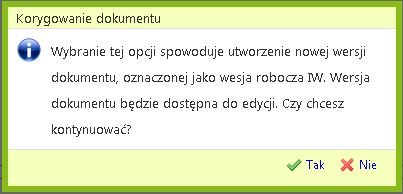 Korygowanie dokumentu

Wybranie tej opcji spowoduje utworzenie nowej wersji dokumentu, oznaczonej jako wesja robocza IW. Wersja dokumentu będzie dostępna do edycji. Czy chcesz kontynuować?

Tak Nie